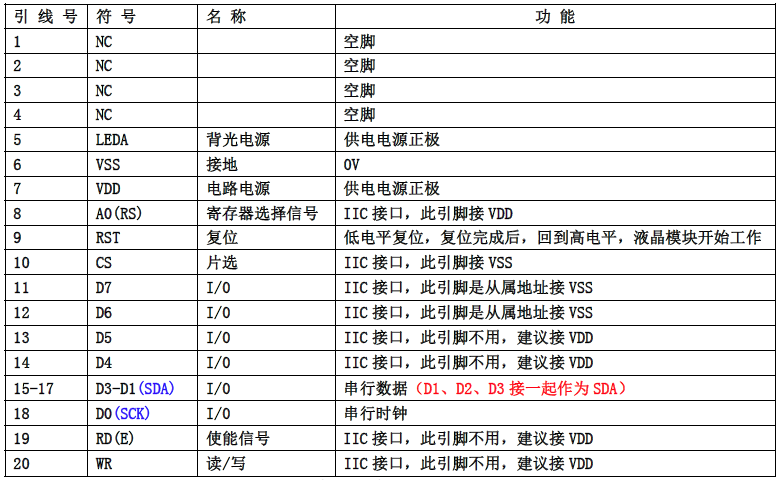 | 引 线 号 | 符 号 | 名 称 | 功 能 |
|---|---|---|---|
| 1 | NC | | 空脚 |
| 2 | NC | | 空脚 |
| 3 | NC | | 空脚 |
| 4 | NC | | 空脚 |
| 5 | LEDA | 背光电源 | 供电电源正极 |
| 6 | VSS | 接地 | 0V |
| 7 | VDD | 电路电源 | 供电电源正极 |
| 8 | A0(RS) | 寄存器选择信号 | IIC 接口，此引脚接 VDD |
| 9 | RST | 复位 | 低电平复位，复位完成后，回到高电平，液晶模块开始工作 |
| 10 | CS | 片选 | IIC 接口，此引脚接 VSS |
| 11 | D7 | I/O | IIC 接口，此引脚是从属地址接 VSS |
| 12 | D6 | I/O | IIC 接口，此引脚是从属地址接 VSS |
| 13 | D5 | I/O | IIC 接口，此引脚不用，建议接 VDD |
| 14 | D4 | I/O | IIC 接口，此引脚不用，建议接 VDD |
| 15-17 | D3-D1(SDA) | I/O | 串行数据（D1、D2、D3 接一起作为 SDA） |
| 18 | D0(SCK) | I/O | 串行时钟 |
| 19 | RD(E) | 使能信号 | IIC 接口，此引脚不用，建议接 VDD |
| 20 | WR | 读/写 | IIC 接口，此引脚不用，建议接 VDD |